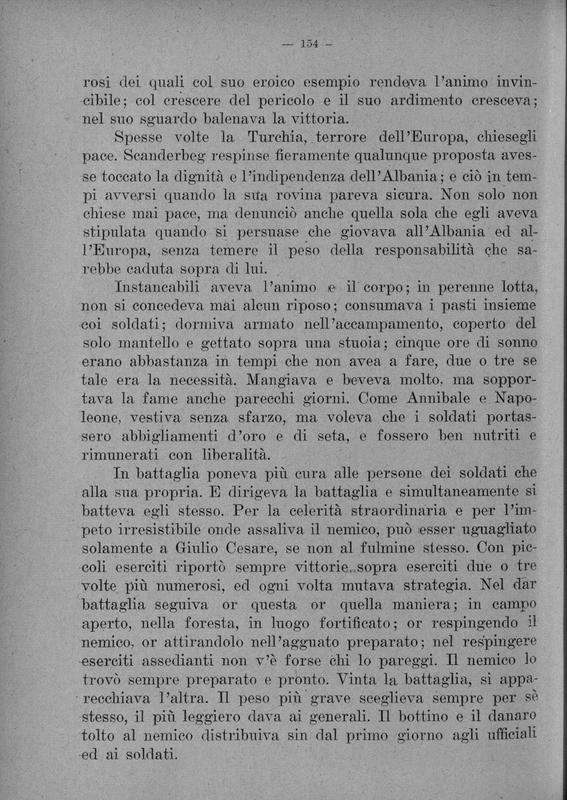 — 154 —

rosi dei quali col suo eroico esempio rendeva l'animo invincibile; col crescere del pericolo e il suo ardimento cresceva; nel suo sguardo balenava la vittoria.

Spesse volte la Turchia, terrore dell'Europa, chiesegli pace. Scanderbeg respinse fieramente qualunque proposta avesse toccato la dignità e l'indipendenza dell'Albania; e ciò in tempi avversi quando la sua rovina pareva sicura. Non solo non chiese mai pace, ma denunciò anche quella sola che egli aveva stipulata quando si persuase che giovava all'Albania ed all'Europa, senza temere il peso della responsabilità che sarebbe caduta sopra di lui.

Instancabili aveva l'animo e il corpo; in perenne lotta, non si concedeva mai alcun riposo; consumava i pasti insieme coi soldati; dormiva armato nell'accampamento, coperto del solo mantello e gettato sopra una stuoia; cinque ore di sonno erano abbastanza in tempi che non avea a fare, due o tre se tale era la necessità. Mangiava e beveva molto. ma sopportava la fame anche parecchi giorni. Come Annibale e Napoleone, vestiva senza sfarzo, ma voleva che i soldati portassero abbigliamenti d'oro e di seta, e fossero ben nutriti e rimunerati con liberalità.

In battaglia poneva più cura alle persone dei soldati che alla sua propria. E dirigeva la battaglia e simultaneamente si batteva egli stesso. Per la celerità straordinaria e per l'impeto irresistibile onde assaliva il nemico, può esser uguagliato solamente a Giulio Cesare, se non al fulmine stesso. Con piccoli eserciti riportò sempre vittorie sopra eserciti due o tre volte più numerosi, ed ogni volta mutava strategia. Nel dar battaglia seguiva or questa or quella maniera; in campo aperto, nella foresta, in luogo fortificato; or respingendo il nemico, or attirandolo nell'agguato preparato; nel respingere eserciti assedianti non v'è forse chi lo pareggi. Il nemico lo trovò sempre preparato e pronto. Vinta la battaglia, si apparecchiava l'altra. Il peso più grave sceglieva sempre per sè stesso, il più leggiero dava ai generali. Il bottino e il danaro tolto al nemico distribuiva sin dal primo giorno agli ufficiali ed ai soldati.